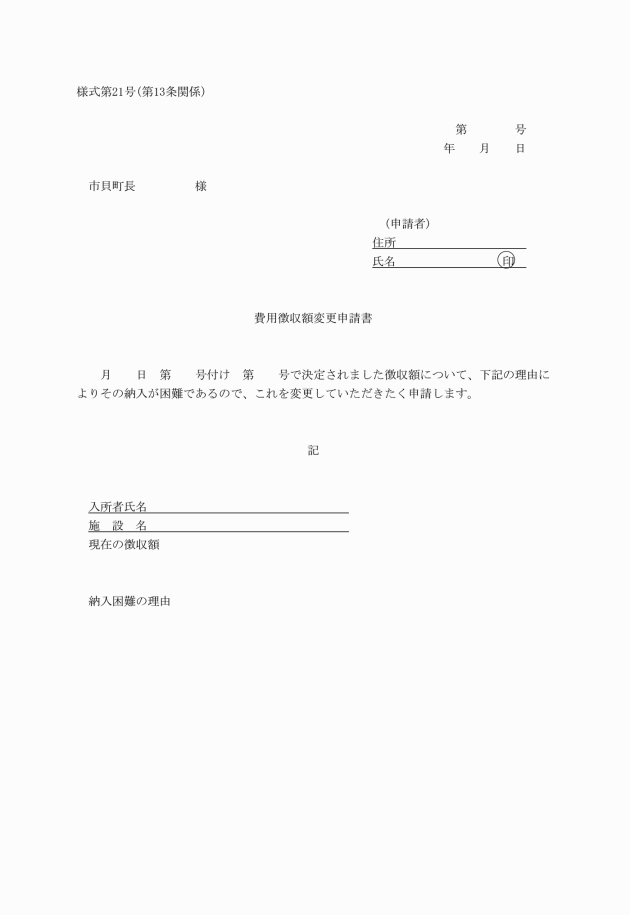 様式第21号(第13条関係)

第　　　号
年　　月　　日

市貝町長　　　　　様

(申請者)
住所
氏名　　　　　　　印

費用徴収額変更申請書

月　　日　第　　号付け　第　　号で決定されました徴収額について、下記の理由によりその納入が困難であるので、これを変更していただきたく申請します。

記

入所者氏名
施　設　名
現在の徴収額

納入困難の理由